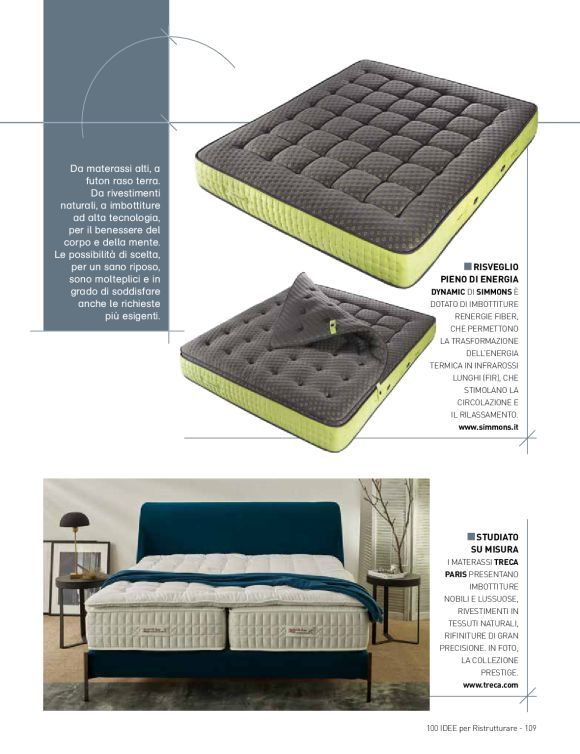 Da materassi alti, a futon raso terra. Da rivestimenti naturali, a imbottiture ad alta tecnologia, per il benessere del corpo e della mente. Le possibilità di scelta, per un sano riposo, sono molteplici e in grado di soddisfare anche le richieste più esigenti.

RISVEGLIO PIENO DI ENERGIA
DYNAMIC DI SIMMONS È DOTATO DI IMBOTTITURE RENERGIE FIBER, CHE PERMETTONO LA TRASFORMAZIONE DELL'ENERGIA TERMICA IN INFRAROSSI LUNGHI (FIR), CHE STIMOLANO LA CIRCOLAZIONE E IL RILASSAMENTO.
www.simmons.it

STUDIATO SU MISURA
I MATERASSI TRECA PARIS PRESENTANO IMBOTTITURE NOBILI E LUSSUOSE, RIVESTIMENTI IN TESSUTI NATURALI, RIFINITURE DI GRAN PRECISIONE. IN FOTO, LA COLLEZIONE PRESTIGE.
www.treca.com

100 IDEE per Ristrutturare - 109